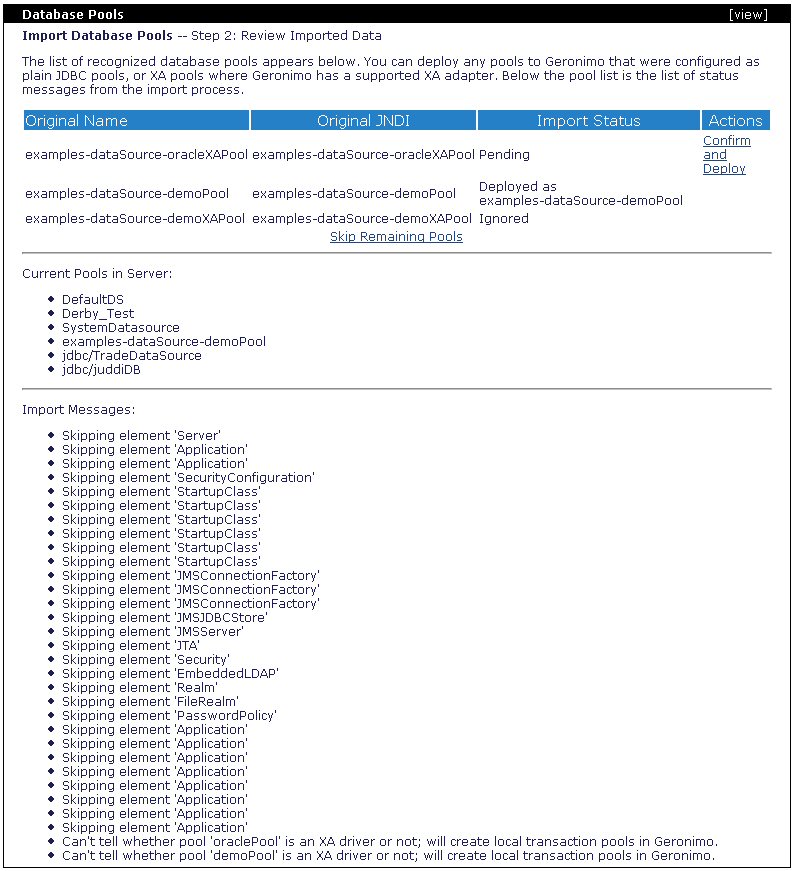 Database Pools [view]

Import Database Pools -- Step 2: Review Imported Data

The list of recognized database pools appears below. You can deploy any pools to Geronimo that were configured as plain JDBC pools, or XA pools where Geronimo has a supported XA adapter. Below the pool list is the list of status messages from the import process.

| Original Name | Original JNDI | Import Status | Actions |
|---|---|---|---|
| examples-dataSource-oracleXAPool | examples-dataSource-oracleXAPool | Pending | Confirm and Deploy |
| examples-dataSource-demoPool | examples-dataSource-demoPool | Deployed as examples-dataSource-demoPool | |
| examples-dataSource-demoXAPool | examples-dataSource-demoXAPool | Ignored | |

Skip Remaining Pools

Current Pools in Server:

- DefaultDS
- Derby_Test
- SystemDatasource
- examples-dataSource-demoPool
- jdbc/TradeDataSource
- jdbc/juddiDB

Import Messages:

- Skipping element 'Server'
- Skipping element 'Application'
- Skipping element 'Application'
- Skipping element 'SecurityConfiguration'
- Skipping element 'StartupClass'
- Skipping element 'StartupClass'
- Skipping element 'StartupClass'
- Skipping element 'StartupClass'
- Skipping element 'StartupClass'
- Skipping element 'StartupClass'
- Skipping element 'JMSConnectionFactory'
- Skipping element 'JMSConnectionFactory'
- Skipping element 'JMSConnectionFactory'
- Skipping element 'JMSJDBCStore'
- Skipping element 'JMSServer'
- Skipping element 'JTA'
- Skipping element 'Security'
- Skipping element 'EmbeddedLDAP'
- Skipping element 'Realm'
- Skipping element 'FileRealm'
- Skipping element 'PasswordPolicy'
- Skipping element 'Application'
- Skipping element 'Application'
- Skipping element 'Application'
- Skipping element 'Application'
- Skipping element 'Application'
- Skipping element 'Application'
- Skipping element 'Application'
- Skipping element 'Application'
- Can't tell whether pool 'oraclePool' is an XA driver or not; will create local transaction pools in Geronimo.
- Can't tell whether pool 'demoPool' is an XA driver or not; will create local transaction pools in Geronimo.